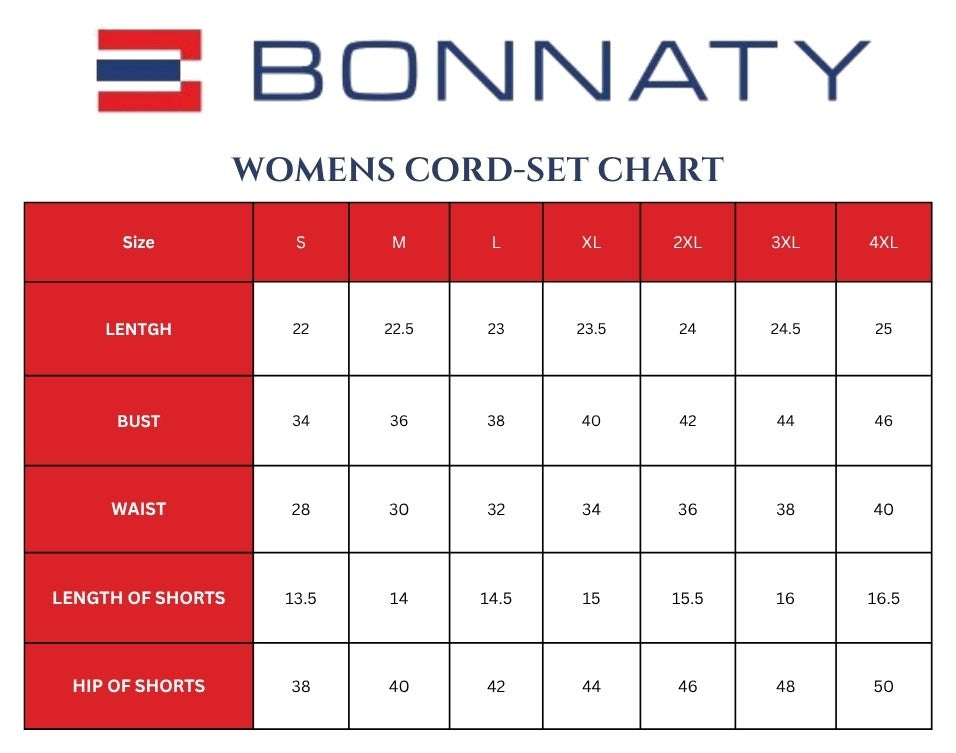 BONNATY

WOMENS CORD-SET CHART

| Size | S | M | L | XL | 2XL | 3XL | 4XL |
|---|---|---|---|---|---|---|---|
| LENTGH | 22 | 22.5 | 23 | 23.5 | 24 | 24.5 | 25 |
| BUST | 34 | 36 | 38 | 40 | 42 | 44 | 46 |
| WAIST | 28 | 30 | 32 | 34 | 36 | 38 | 40 |
| LENGTH OF SHORTS | 13.5 | 14 | 14.5 | 15 | 15.5 | 16 | 16.5 |
| HIP OF SHORTS | 38 | 40 | 42 | 44 | 46 | 48 | 50 |